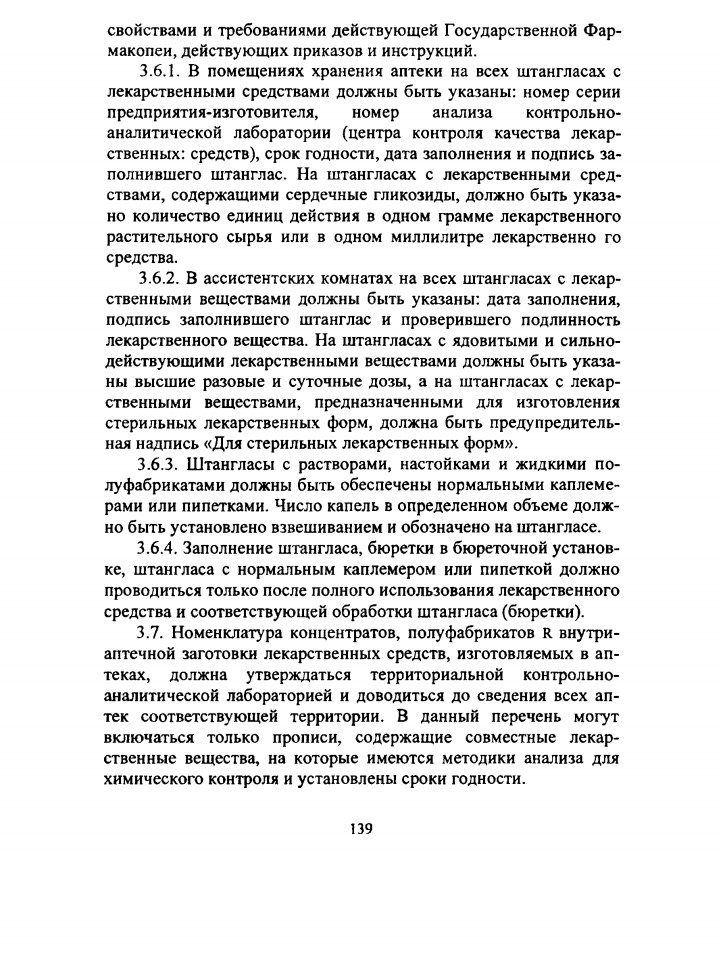 свойствами и требованиями действующей Государственной Фармакопеи, действующих приказов и инструкций.

3.6.1. В помещениях хранения аптеки на всех штангласах с лекарственными средствами должны быть указаны: номер серии предприятия-изготовителя, номер анализа контрольно-аналитической лаборатории (центра контроля качества лекарственных: средств), срок годности, дата заполнения и подпись заполнившего штанглас. На штангласах с лекарственными средствами, содержащими сердечные гликозиды, должно быть указано количество единиц действия в одном грамме лекарственного растительного сырья или в одном миллилитре лекарственно го средства.

3.6.2. В ассистентских комнатах на всех штангласах с лекарственными веществами должны быть указаны: дата заполнения, подпись заполнившего штанглас и проверившего подлинность лекарственного вещества. На штангласах с ядовитыми и сильнодействующими лекарственными веществами должны быть указаны высшие разовые и суточные дозы, а на штангласах с лекарственными веществами, предназначенными для изготовления стерильных лекарственных форм, должна быть предупредительная надпись «Для стерильных лекарственных форм».

3.6.3. Штангласы с растворами, настойками и жидкими полуфабрикатами должны быть обеспечены нормальными каплемерами или пипетками. Число капель в определенном объеме должно быть установлено взвешиванием и обозначено на штангласе.

3.6.4. Заполнение штангласа, бюретки в бюреточной установке, штангласа с нормальным каплемером или пипеткой должно проводиться только после полного использования лекарственного средства и соответствующей обработки штангласа (бюретки).

3.7. Номенклатура концентратов, полуфабрикатов R внутриаптечной заготовки лекарственных средств, изготовляемых в аптеках, должна утверждаться территориальной контрольно-аналитической лабораторией и доводиться до сведения всех аптек соответствующей территории. В данный перечень могут включаться только прописи, содержащие совместные лекарственные вещества, на которые имеются методики анализа для химического контроля и установлены сроки годности.

139